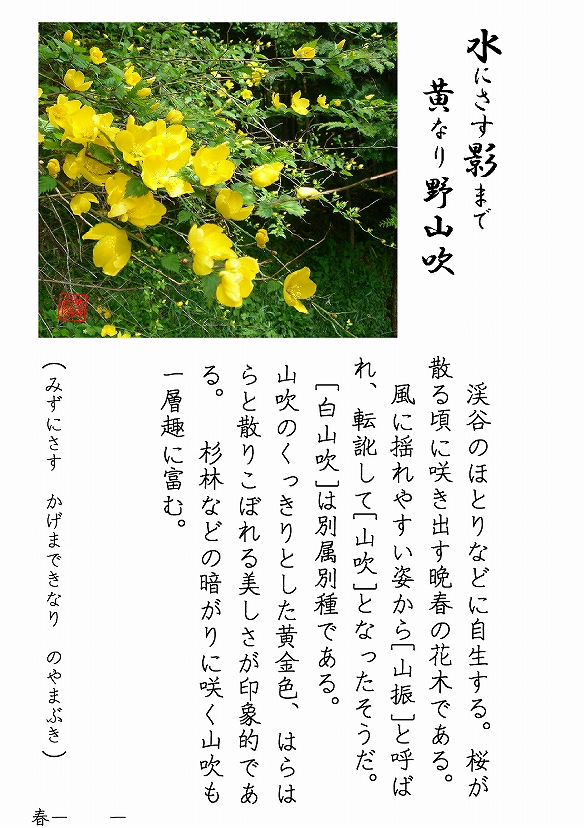 水にさす影まで
黄なり野山吹

渓谷のほとりなどに自生する。桜が散る頃に咲き出す晩春の花木である。
風に揺れやすい姿から[山振]と呼ばれ、転訛して[山吹]となったそうだ。
[白山吹]は別属別種である。
山吹のくっきりとした黄金色、はらはらと散りこぼれる美しさが印象的である。　杉林などの暗がりに咲く山吹も一層趣に富む。

（みずにさす　かげまできなり　のやまぶき）

春一　一